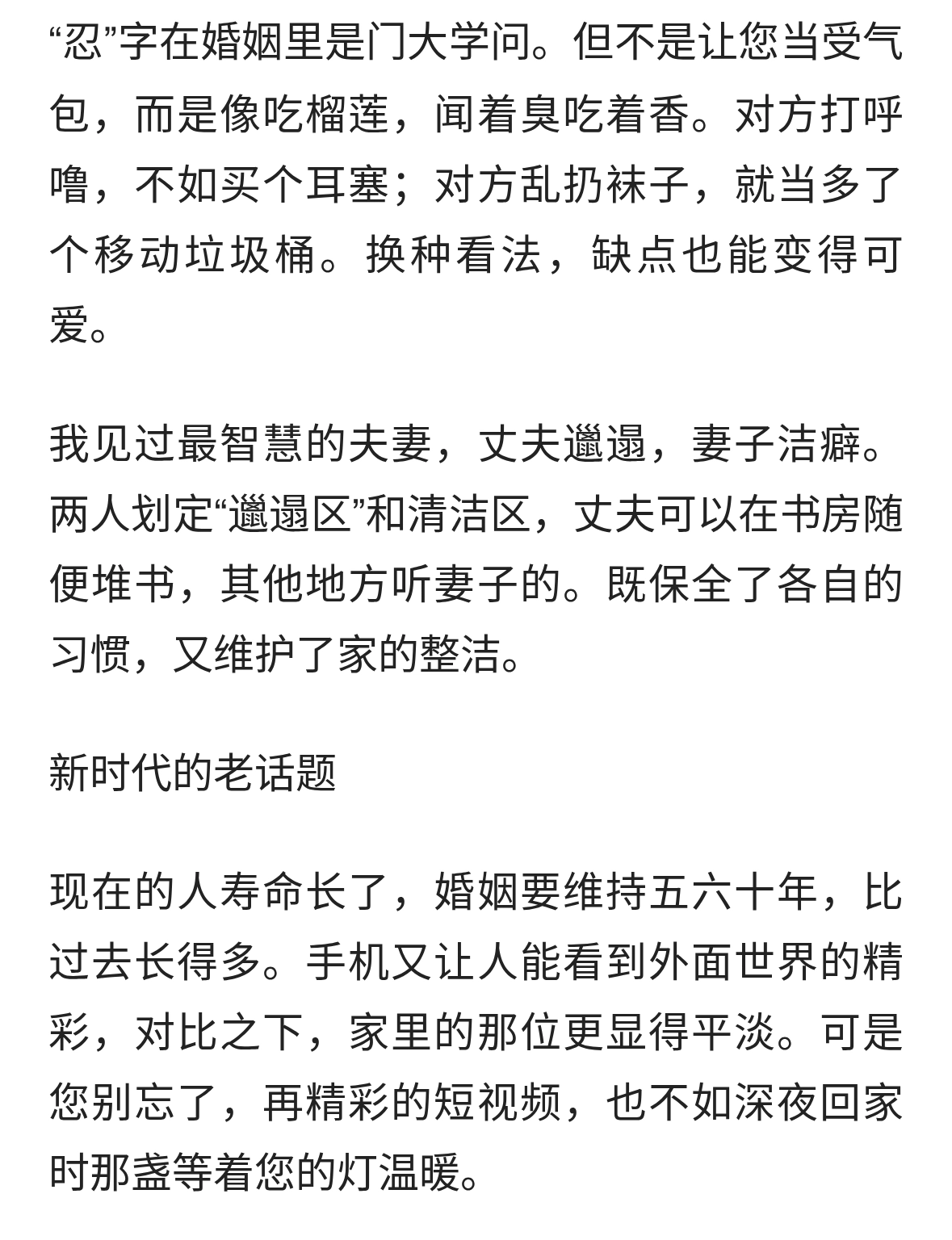 “忍”字在婚姻里是门大学问。但不是让您当受气包，而是像吃榴莲，闻着臭吃着香。对方打呼噜，不如买个耳塞；对方乱扔袜子，就当多了个移动垃圾桶。换种看法，缺点也能变得可爱。

我见过最智慧的夫妻，丈夫邋遢，妻子洁癖。两人划定“邋遢区”和清洁区，丈夫可以在书房随便堆书，其他地方听妻子的。既保全了各自的习惯，又维护了家的整洁。

新时代的老话题

现在的人寿命长了，婚姻要维持五六十年，比过去长得多。手机又让人能看到外面世界的精彩，对比之下，家里的那位更显得平淡。可是您别忘了，再精彩的短视频，也不如深夜回家时那盏等着您的灯温暖。